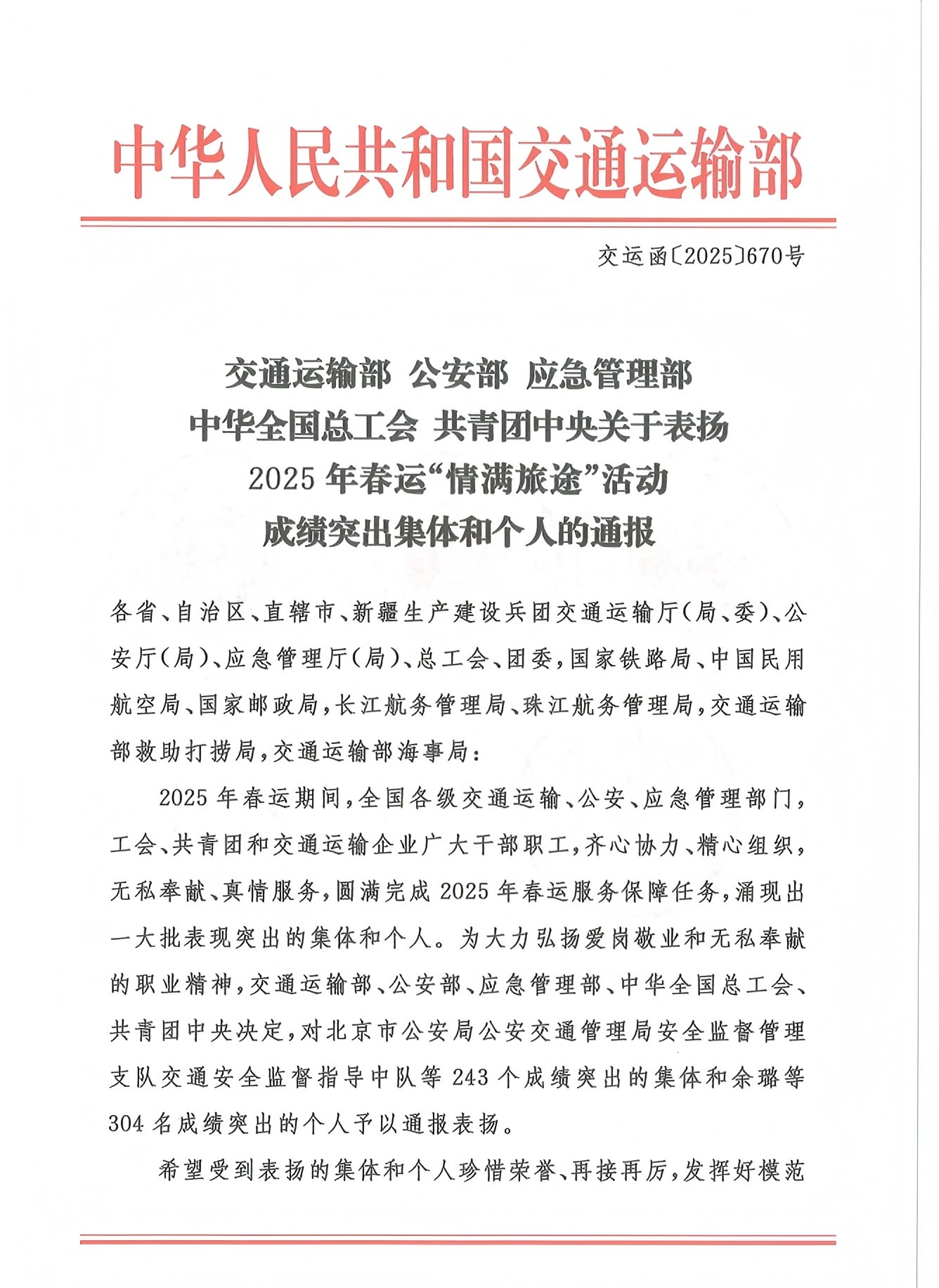 中华人民共和国交通运输部

交运函〔2025〕670号

交通运输部 公安部 应急管理部
中华全国总工会 共青团中央关于表扬
2025年春运“情满旅途”活动
成绩突出集体和个人的通报

各省、自治区、直辖市、新疆生产建设兵团交通运输厅(局、委)、公安厅(局)、应急管理厅(局)、总工会、团委,国家铁路局、中国民用航空局、国家邮政局,长江航务管理局、珠江航务管理局,交通运输部救助打捞局,交通运输部海事局:

2025年春运期间,全国各级交通运输、公安、应急管理部门,工会、共青团和交通运输企业广大干部职工,齐心协力、精心组织,无私奉献、真情服务,圆满完成2025年春运服务保障任务,涌现出一大批表现突出的集体和个人。为大力弘扬爱岗敬业和无私奉献的职业精神,交通运输部、公安部、应急管理部、中华全国总工会、共青团中央决定,对北京市公安局公安交通管理局安全监督管理支队交通安全监督指导中队等243个成绩突出的集体和余璐等304名成绩突出的个人予以通报表扬。

希望受到表扬的集体和个人珍惜荣誉、再接再厉,发挥好模范